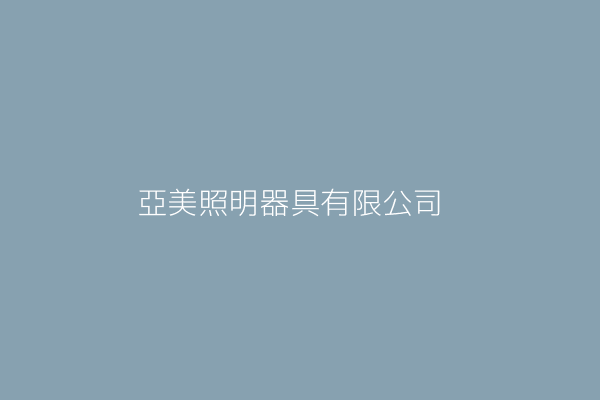 亞美照明器具有限公司